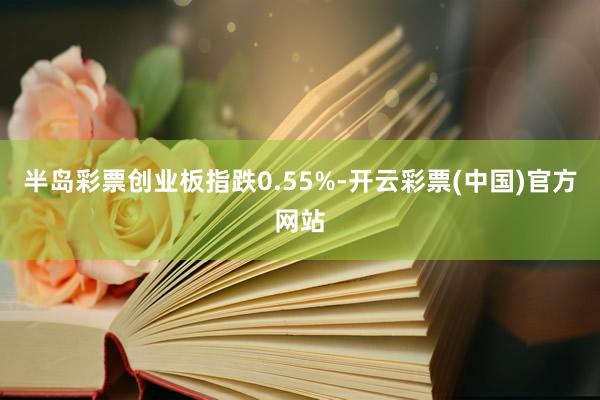 半岛彩票创业板指跌0.55%-开云彩票(中国)官方网站